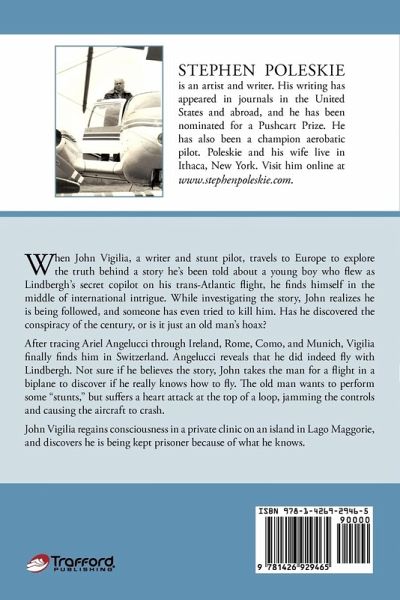 STEPHEN POLESKIE is an artist and writer. His writing has appeared in journals in the United States and abroad, and he has been nominated for a Pushcart Prize. He has also been a champion aerobatic pilot. Poleskie and his wife live in Ithaca, New York. Visit him online at www.stephenpoleskie.com.

When John Vigilia, a writer and stunt pilot, travels to Europe to explore the truth behind a story he's been told about a young boy who flew as Lindbergh's secret copilot on his trans-Atlantic flight, he finds himself in the middle of international intrigue. While investigating the story, John realizes he is being followed, and someone has even tried to kill him. Has he discovered the conspiracy of the century, or is it just an old man's hoax?

After tracing Ariel Angelucci through Ireland, Rome, Como, and Munich, Vigilia finally finds him in Switzerland. Angelucci reveals that he did indeed fly with Lindbergh. Not sure if he believes the story, John takes the man for a flight in a biplane to discover if he really knows how to fly. The old man wants to perform some "stunts," but suffers a heart attack at the top of a loop, jamming the controls and causing the aircraft to crash.

John Vigilia regains consciousness in a private clinic on an island in Lago Maggorie, and discovers he is being kept prisoner because of what he knows.

Trafford PUBLISHING

ISBN 978-1-4269-2946-5
90000
9 781426 929465